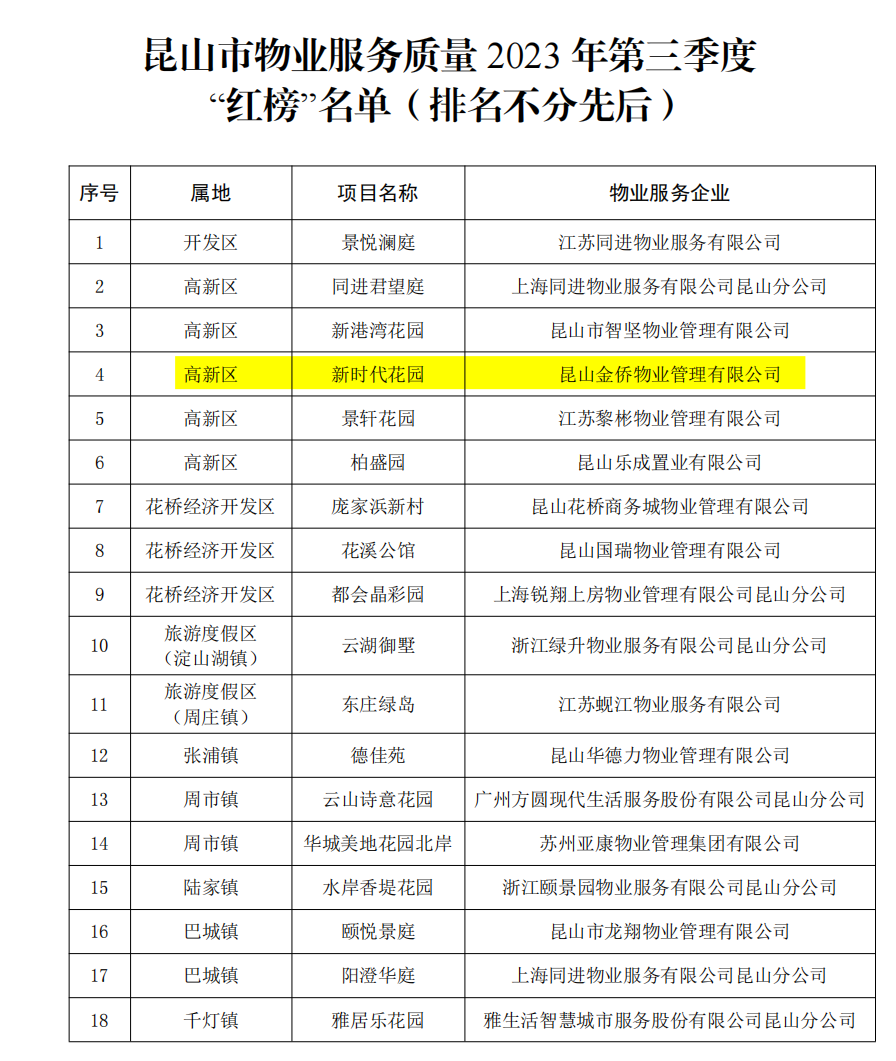 昆山市物业服务质量 2023 年第三季度
“红榜”名单（排名不分先后）

| 序号 | 属地 | 项目名称 | 物业服务企业 |
|---|---|---|---|
| 1 | 开发区 | 景悦澜庭 | 江苏同进物业服务有限公司 |
| 2 | 高新区 | 同进君望庭 | 上海同进物业服务有限公司昆山分公司 |
| 3 | 高新区 | 新港湾花园 | 昆山市智坚物业管理有限公司 |
| 4 | 高新区 | 新时代花园 | 昆山金侨物业管理有限公司 |
| 5 | 高新区 | 景轩花园 | 江苏黎彬物业管理有限公司 |
| 6 | 高新区 | 柏盛园 | 昆山乐成置业有限公司 |
| 7 | 花桥经济开发区 | 庞家浜新村 | 昆山花桥商务城物业管理有限公司 |
| 8 | 花桥经济开发区 | 花溪公馆 | 昆山国瑞物业管理有限公司 |
| 9 | 花桥经济开发区 | 都会晶彩园 | 上海锐翔上房物业管理有限公司昆山分公司 |
| 10 | 旅游度假区（淀山湖镇） | 云湖御墅 | 浙江绿升物业服务有限公司昆山分公司 |
| 11 | 旅游度假区（周庄镇） | 东庄绿岛 | 江苏蚬江物业服务有限公司 |
| 12 | 张浦镇 | 德佳苑 | 昆山华德力物业管理有限公司 |
| 13 | 周市镇 | 云山诗意花园 | 广州方圆现代生活服务股份有限公司昆山分公司 |
| 14 | 周市镇 | 华城美地花园北岸 | 苏州亚康物业管理集团有限公司 |
| 15 | 陆家镇 | 水岸香堤花园 | 浙江颐景园物业服务有限公司昆山分公司 |
| 16 | 巴城镇 | 颐悦景庭 | 昆山市龙翔物业管理有限公司 |
| 17 | 巴城镇 | 阳澄华庭 | 上海同进物业服务有限公司昆山分公司 |
| 18 | 千灯镇 | 雅居乐花园 | 雅生活智慧城市服务股份有限公司昆山分公司 |